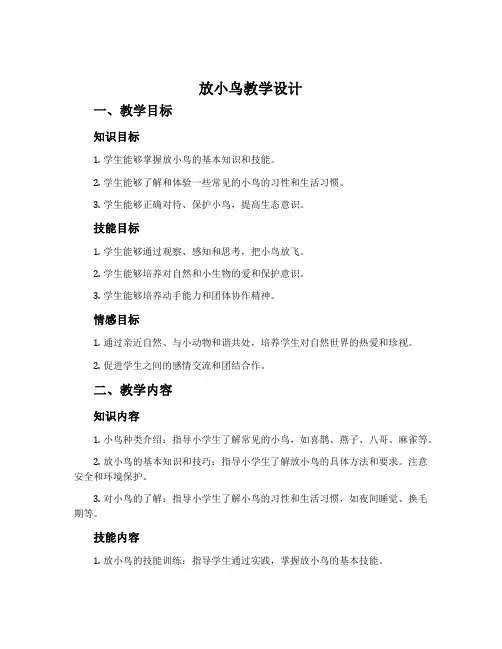 放小鸟教学设计

一、教学目标

知识目标

1. 学生能够掌握放小鸟的基本知识和技能。

2. 学生能够了解和体验一些常见的小鸟的习性和生活习惯。

3. 学生能够正确对待、保护小鸟，提高生态意识。

技能目标

1. 学生能够通过观察、感知和思考，把小鸟放飞。

2. 学生能够培养对自然和小生物的爱和保护意识。

3. 学生能够培养动手能力和团体协作精神。

情感目标

1. 通过亲近自然、与小动物和谐共处，培养学生对自然世界的热爱和珍视。

2. 促进学生之间的感情交流和团结合作。

二、教学内容

知识内容

1. 小鸟种类介绍：指导小学生了解常见的小鸟，如喜鹊、燕子、八哥、麻雀等。

2. 放小鸟的基本知识和技巧：指导小学生了解放小鸟的具体方法和要求。注意安全和环境保护。

3. 对小鸟的了解：指导小学生了解小鸟的习性和生活习惯，如夜间睡觉、换毛期等。

技能内容

1. 放小鸟的技能训练：指导学生通过实践，掌握放小鸟的基本技能。